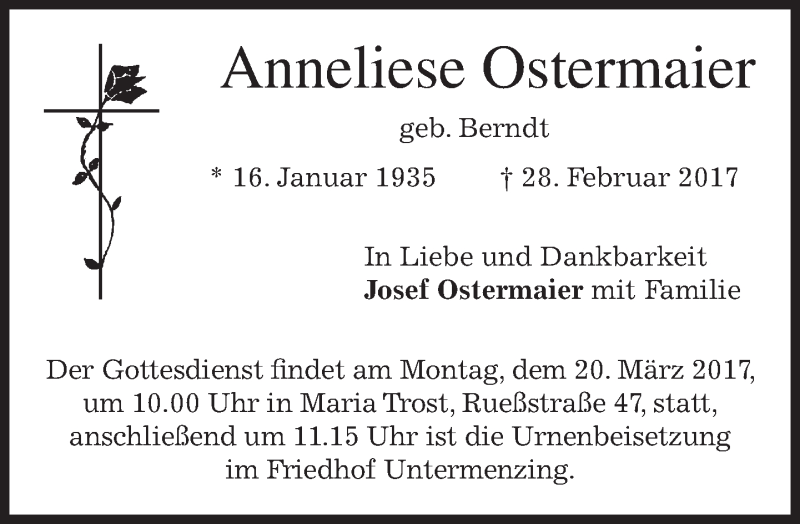 Anneliese Ostermaier

geb. Berndt

* 16. Januar 1935 † 28. Februar 2017

In Liebe und Dankbarkeit
Josef Ostermaier mit Familie

Der Gottesdienst findet am Montag, dem 20. März 2017, um 10.00 Uhr in Maria Trost, Rueßstraße 47, statt, anschließend um 11.15 Uhr ist die Urnenbeisetzung im Friedhof Untermenzing.